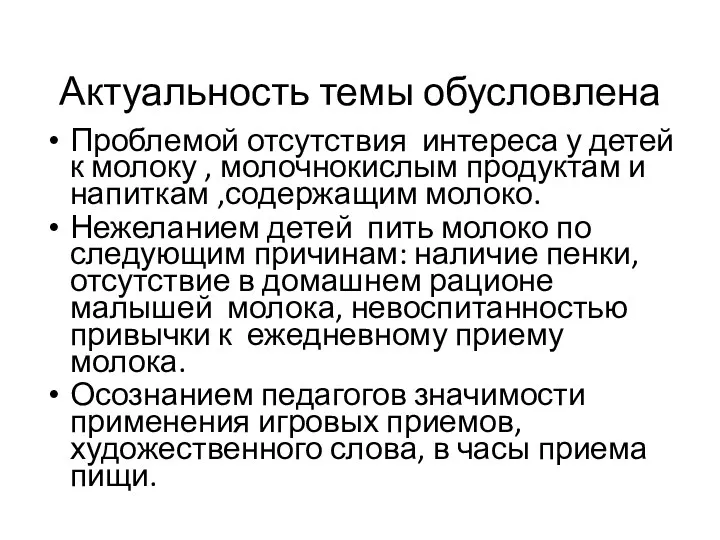 Актуальность темы обусловлена

• Проблемой отсутствия интереса у детей к молоку , молочнокислым продуктам и напиткам ,содержащим молоко.
• Нежеланием детей пить молоко по следующим причинам: наличие пенки, отсутствие в домашнем рационе малышей молока, невоспитанностью привычки к ежедневному приему молока.
• Осознанием педагогов значимости применения игровых приемов, художественного слова, в часы приема пищи.